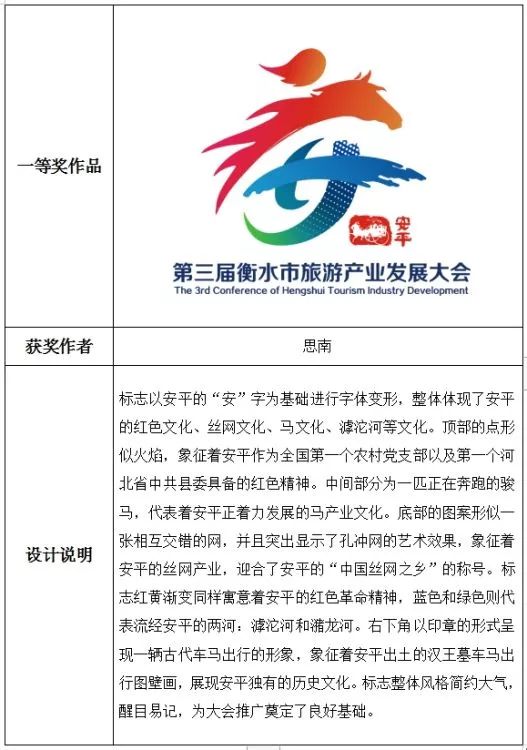 | 一等奖作品 | 安平 第三届衡水市旅游产业发展大会 The 3rd Conference of Hengshui Tourism Industry Development |
|---|---|
| 获奖作者 | 思南 |
| 设计说明 | 标志以安平的“安”字为基础进行字体变形，整体体现了安平的红色文化、丝网文化、马文化、滹沱河等文化。顶部的点形似火焰，象征着安平作为全国第一个农村党支部以及第一个河北省中共县委具备的红色精神。中间部分为一匹正在奔跑的骏马，代表着安平正着力发展的马产业文化。底部的图案形似一张相互交错的网，并且突出显示了孔冲网的艺术效果，象征着安平的丝网产业，迎合了安平的“中国丝网之乡”的称号。标志红黄渐变同样寓意着安平的红色革命精神，蓝色和绿色则代表流经安平的两河：滹沱河和潴龙河。右下角以印章的形式呈现一辆古代车马出行的形象，象征着安平出土的汉王墓车马出行图壁画，展现安平独有的历史文化。标志整体风格简约大气，醒目易记，为大会推广奠定了良好基础。 |